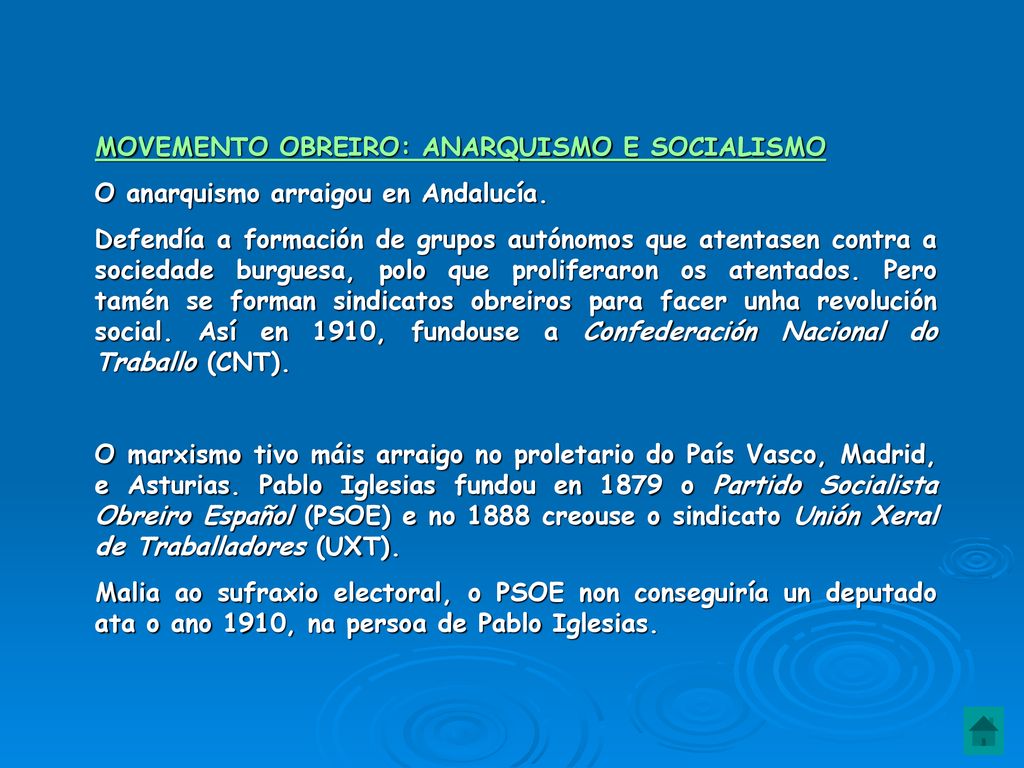 MOVEMENTO OBREIRO: ANARQUISMO E SOCIALISMO

O anarquismo arraigou en Andalucía.

Defendía a formación de grupos autónomos que atentasen contra a sociedade burguesa, polo que proliferaron os atentados. Pero tamén se forman sindicatos obreiros para facer unha revolución social. Así en 1910, fundouse a Confederación Nacional do Traballo (CNT).

O marxismo tivo máis arraigo no proletario do País Vasco, Madrid, e Asturias. Pablo Iglesias fundou en 1879 o Partido Socialista Obreiro Español (PSOE) e no 1888 creouse o sindicato Unión Xeral de Traballadores (UXT).

Malia ao sufraxio electoral, o PSOE non conseguiría un deputado ata o ano 1910, na persoa de Pablo Iglesias.